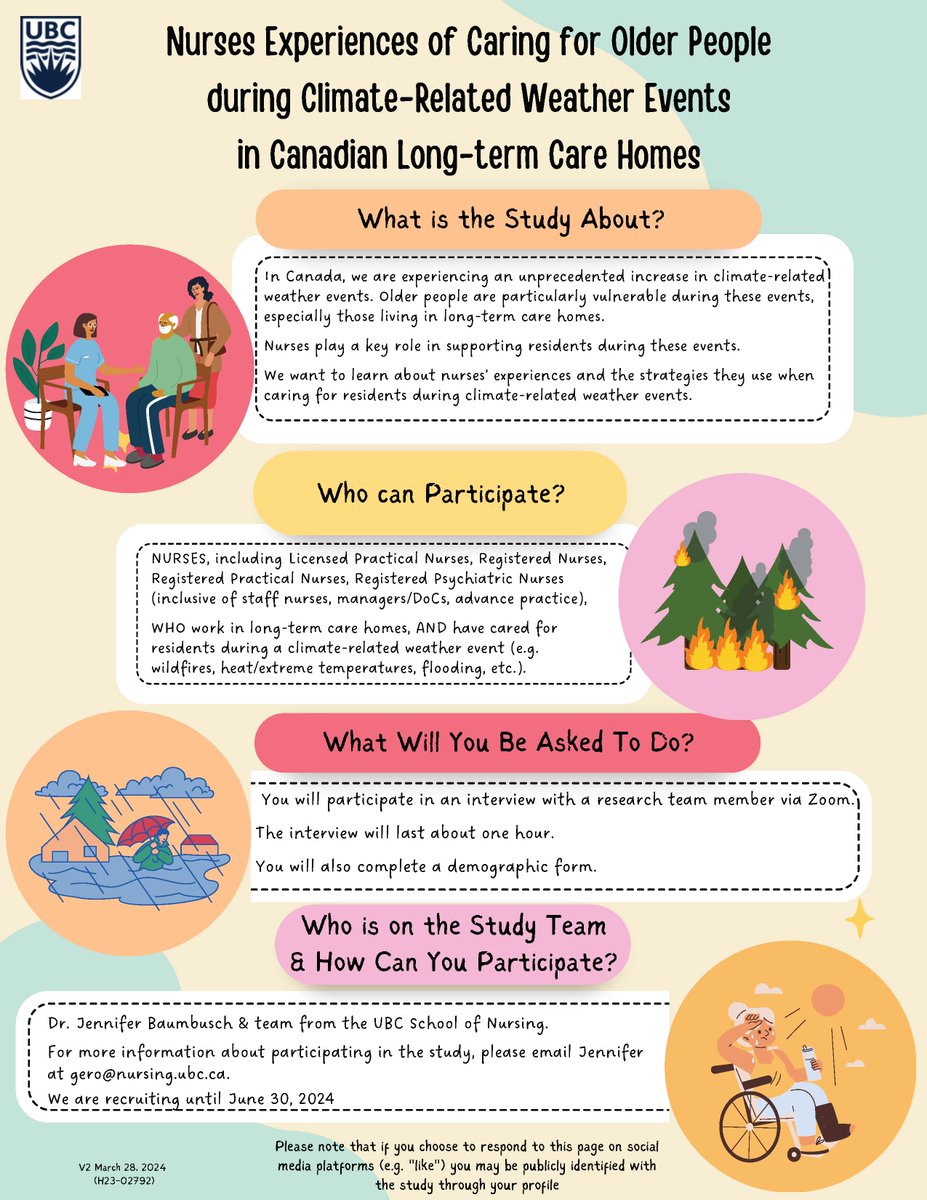 UBC

Nurses Experiences of Caring for Older People during Climate-Related Weather Events in Canadian Long-term Care Homes

What is the Study About?

In Canada, we are experiencing an unprecedented increase in climate-related weather events. Older people are particularly vulnerable during these events, especially those living in long-term care homes.

Nurses play a key role in supporting residents during these events.

We want to learn about nurses' experiences and the strategies they use when caring for residents during climate-related weather events.

Who can Participate?

NURSES, including Licensed Practical Nurses, Registered Nurses, Registered Practical Nurses, Registered Psychiatric Nurses (inclusive of staff nurses, managers/DoCs, advance practice),

WHO work in long-term care homes, AND have cared for residents during a climate-related weather event (e.g. wildfires, heat/extreme temperatures, flooding, etc.).

What Will You Be Asked To Do?

You will participate in an interview with a research team member via Zoom.

The interview will last about one hour.

You will also complete a demographic form.

Who is on the Study Team & How Can You Participate?

Dr. Jennifer Baumbusch & team from the UBC School of Nursing.

For more information about participating in the study, please email Jennifer at gero@nursing.ubc.ca.

We are recruiting until June 30, 2024

V2 March 28, 2024 (H23-02792)

Please note that if you choose to respond to this page on social media platforms (e.g. "like") you may be publicly identified with the study through your profile